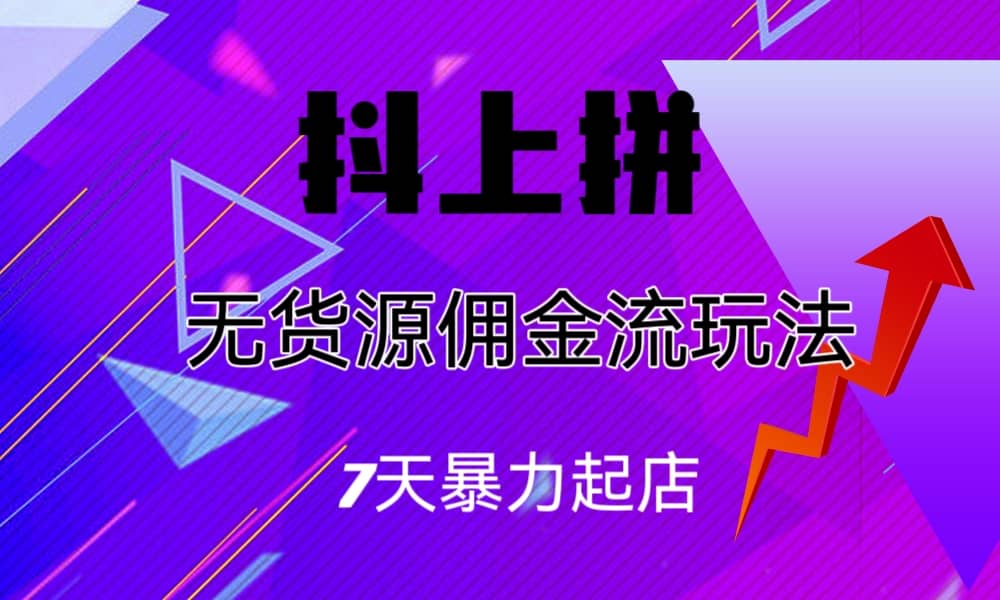 抖上拼

无货源佣金流玩法

7天暴力起店